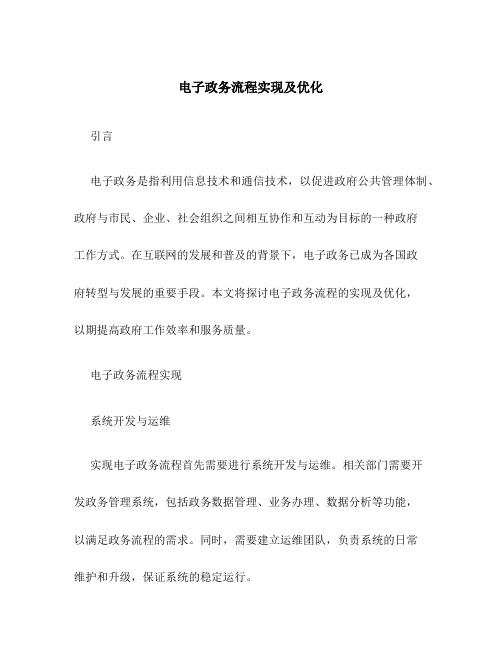 电子政务流程实现及优化

引言

电子政务是指利用信息技术和通信技术，以促进政府公共管理体制、政府与市民、企业、社会组织之间相互协作和互动为目标的一种政府工作方式。在互联网的发展和普及的背景下，电子政务已成为各国政府转型与发展的重要手段。本文将探讨电子政务流程的实现及优化，以期提高政府工作效率和服务质量。

电子政务流程实现

系统开发与运维

实现电子政务流程首先需要进行系统开发与运维。相关部门需要开发政务管理系统，包括政务数据管理、业务办理、数据分析等功能，以满足政务流程的需求。同时，需要建立运维团队，负责系统的日常维护和升级，保证系统的稳定运行。